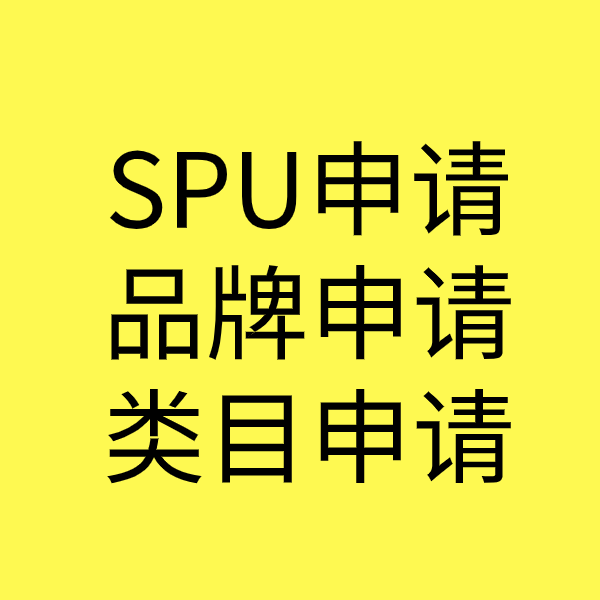 SPU申请
品牌申请
类目申请